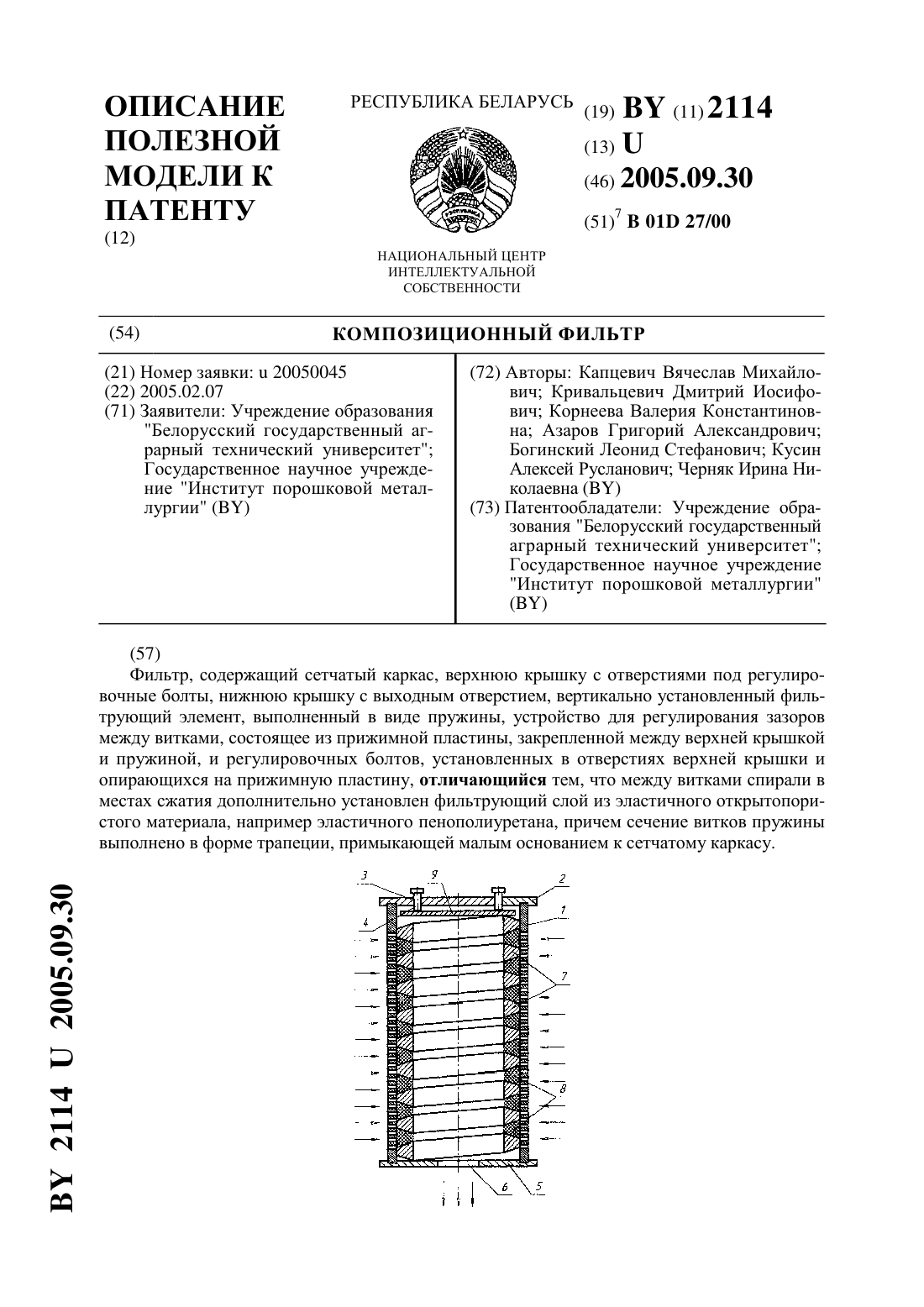 ОПИСАНИЕ ПОЛЕЗНОЙ МОДЕЛИ К ПАТЕНТУ
(12)

РЕСПУБЛИКА БЕЛАРУСЬ

НАЦИОНАЛЬНЫЙ ЦЕНТР ИНТЕЛЛЕКТУАЛЬНОЙ СОБСТВЕННОСТИ

(19) BY (11) 2114
(13) U
(46) 2005.09.30
(51)$^7$ B 01D 27/00

(54) КОМПОЗИЦИОННЫЙ ФИЛЬТР

(21) Номер заявки: u 20050045
(22) 2005.02.07
(71) Заявители: Учреждение образования "Белорусский государственный аграрный технический университет"; Государственное научное учреждение "Институт порошковой металлургии" (BY)

(72) Авторы: Капцевич Вячеслав Михайлович; Кривальцевич Дмитрий Иосифович; Корнеева Валерия Константиновна; Азаров Григорий Александрович; Богинский Леонид Стефанович; Кусин Алексей Русланович; Черняк Ирина Николаевна (BY)
(73) Патентообладатели: Учреждение образования "Белорусский государственный аграрный технический университет"; Государственное научное учреждение "Институт порошковой металлургии" (BY)

(57)
Фильтр, содержащий сетчатый каркас, верхнюю крышку с отверстиями под регулировочные болты, нижнюю крышку с выходным отверстием, вертикально установленный фильтрующий элемент, выполненный в виде пружины, устройство для регулирования зазоров между витками, состоящее из прижимной пластины, закрепленной между верхней крышкой и пружиной, и регулировочных болтов, установленных в отверстиях верхней крышки и опирающихся на прижимную пластину, отличающийся тем, что между витками спирали в местах сжатия дополнительно установлен фильтрующий слой из эластичного открытопористого материала, например эластичного пенополиуретана, причем сечение витков пружины выполнено в форме трапеции, примыкающей малым основанием к сетчатому каркасу.

3 9 2 4 1 7 8 6 5

BY 2114 U 2005.09.30